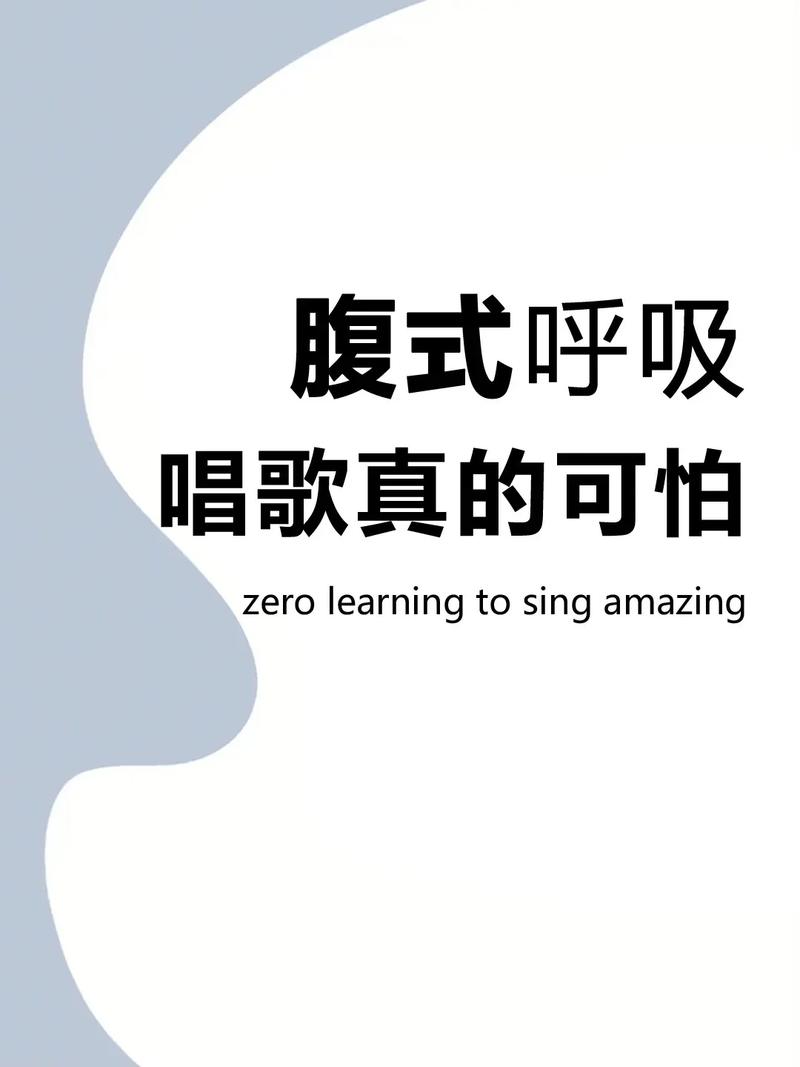 腹式呼吸
唱歌真的可怕

zero learning to sing amazing